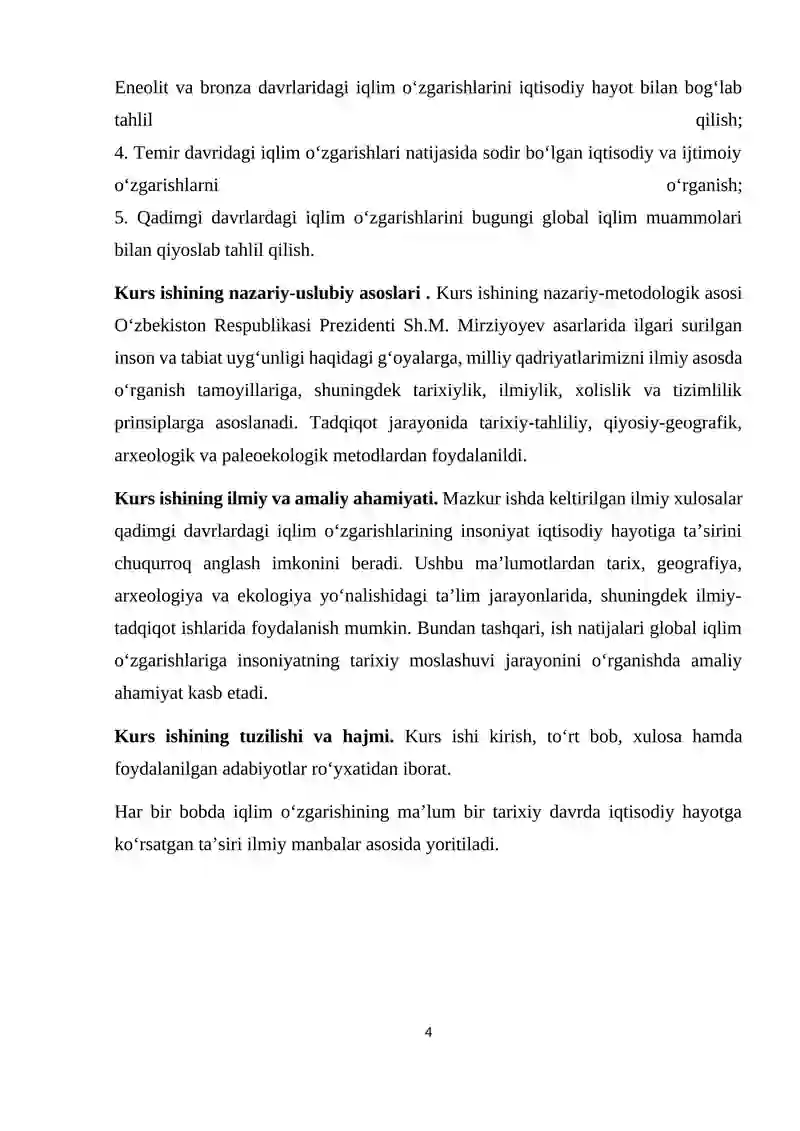 Eneolit va bronza davrlaridagi iqlim o'zgarishlarini iqtisodiy hayot bilan bog'lab tahlil qilish;
4. Temir davridagi iqlim o'zgarishlari natijasida sodir bo'lgan iqtisodiy va ijtimoiy o'zgarishlarni o'rganish;
5. Qadimgi davrlardagi iqlim o'zgarishlarini bugungi global iqlim muammolari bilan qiyoslab tahlil qilish.

Kurs ishining nazariy-uslubiy asoslari . Kurs ishining nazariy-metodologik asosi O'zbekiston Respublikasi Prezidenti Sh.M. Mirziyoyev asarlarida ilgari surilgan inson va tabiat uyg'unligi haqidagi g'oyalarga, milliy qadriyatlarimizni ilmiy asosda o'rganish tamoyillariga, shuningdek tarixiylik, ilmiylik, xolislik va tizimlilik prinsiplarga asoslanadi. Tadqiqot jarayonida tarixiy-tahliliy, qiyosiy-geografik, arxeologik va paleoekologik metodlardan foydalanildi.

Kurs ishining ilmiy va amaliy ahamiyati. Mazkur ishda keltirilgan ilmiy xulosalar qadimgi davrlardagi iqlim o'zgarishlarining insoniyat iqtisodiy hayotiga ta'sirini chuqurroq anglash imkonini beradi. Ushbu ma'lumotlardan tarix, geografiya, arxeologiya va ekologiya yo'nalishidagi ta'lim jarayonlarida, shuningdek ilmiy-tadqiqot ishlarida foydalanish mumkin. Bundan tashqari, ish natijalari global iqlim o'zgarishlariga insoniyatning tarixiy moslashuvi jarayonini o'rganishda amaliy ahamiyat kasb etadi.

Kurs ishining tuzilishi va hajmi. Kurs ishi kirish, to'rt bob, xulosa hamda foydalanilgan adabiyotlar ro'yxatidan iborat.

Har bir bobda iqlim o'zgarishining ma'lum bir tarixiy davrda iqtisodiy hayotga ko'rsatgan ta'siri ilmiy manbalar asosida yoritiladi.

4